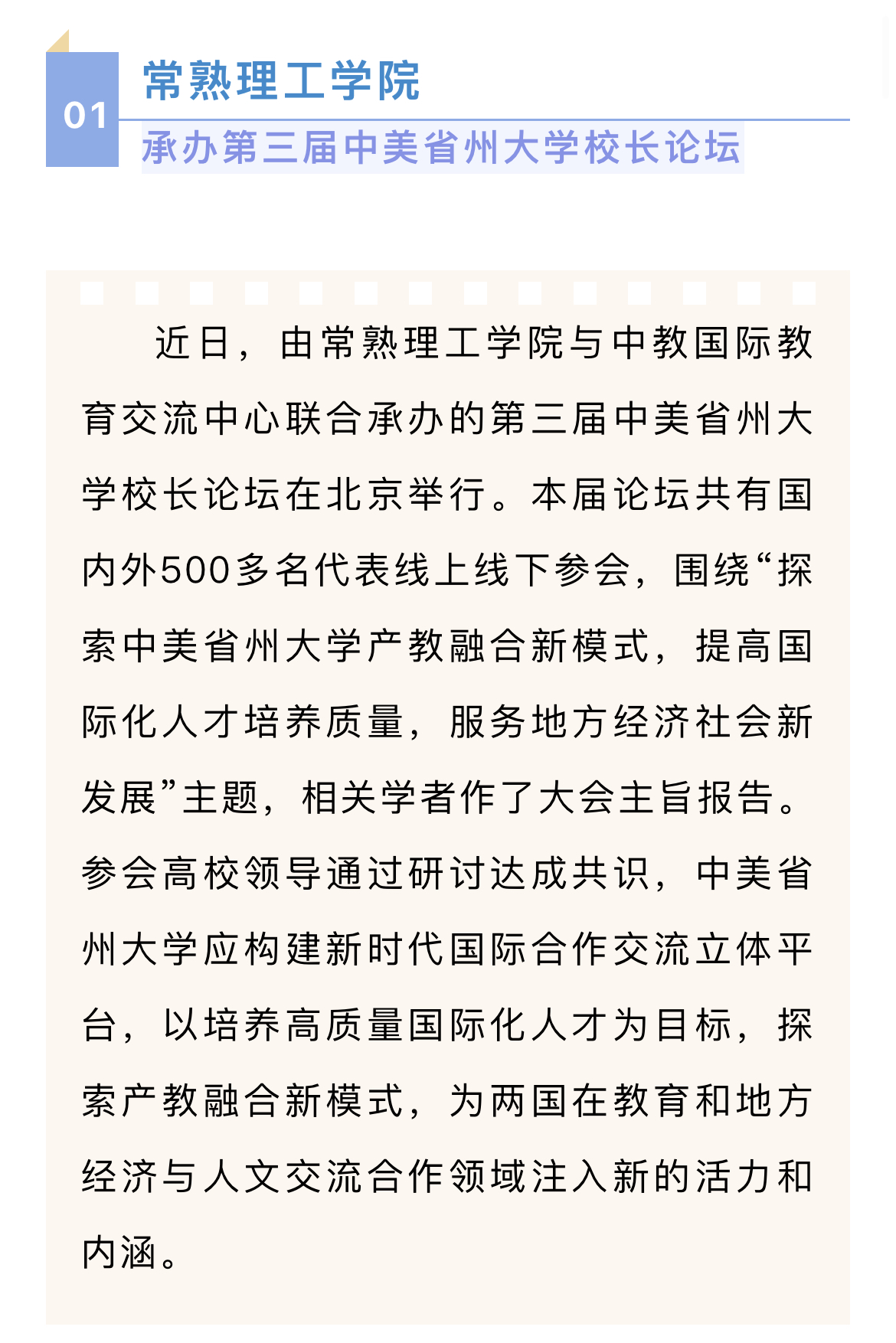 01

常熟理工学院

承办第三届中美省州大学校长论坛

近日，由常熟理工学院与中教国际教育交流中心联合承办的第三届中美省州大学校长论坛在北京举行。本届论坛共有国内外500多名代表线上线下参会，围绕“探索中美省州大学产教融合新模式，提高国际化人才培养质量，服务地方经济社会新发展”主题，相关学者作了大会主旨报告。参会高校领导通过研讨达成共识，中美省州大学应构建新时代国际合作交流立体平台，以培养高质量国际化人才为目标，探索产教融合新模式，为两国在教育和地方经济与人文交流合作领域注入新的活力和内涵。